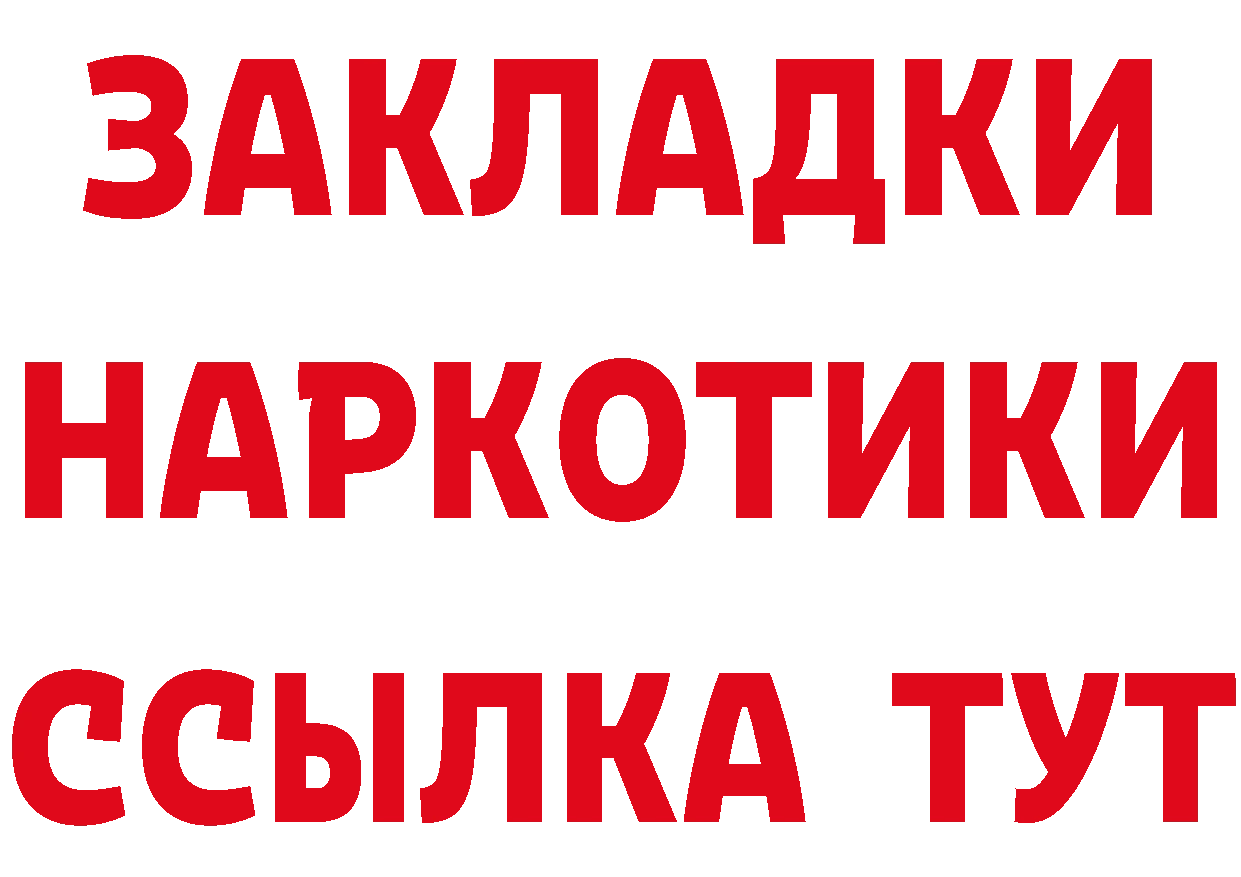 ЗАКЛАДКИ НАРКОТИКИ ССЫЛКА ТУТ